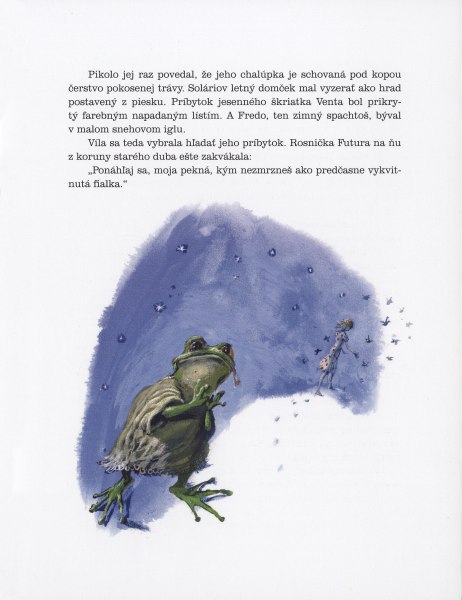 Pikolo jej raz povedal, že jeho chalúpka je schovaná pod kopou čerstvo pokosenej trávy. Soláriov letný domček mal vyzerať ako hrad postavený z piesku. Príbytok jesenného škriatka Venta bol prikrytý farebným napadaným lístím. A Fredo, ten zimný spachtoš, býval v malom snehovom iglu.

Víla sa teda vybrala hľadať jeho príbytok. Rosnička Futura na ňu z koruny starého duba ešte zakvákala:

„Ponáhľaj sa, moja pekná, kým nezmrzneš ako predčasne vykvitnutá fialka."